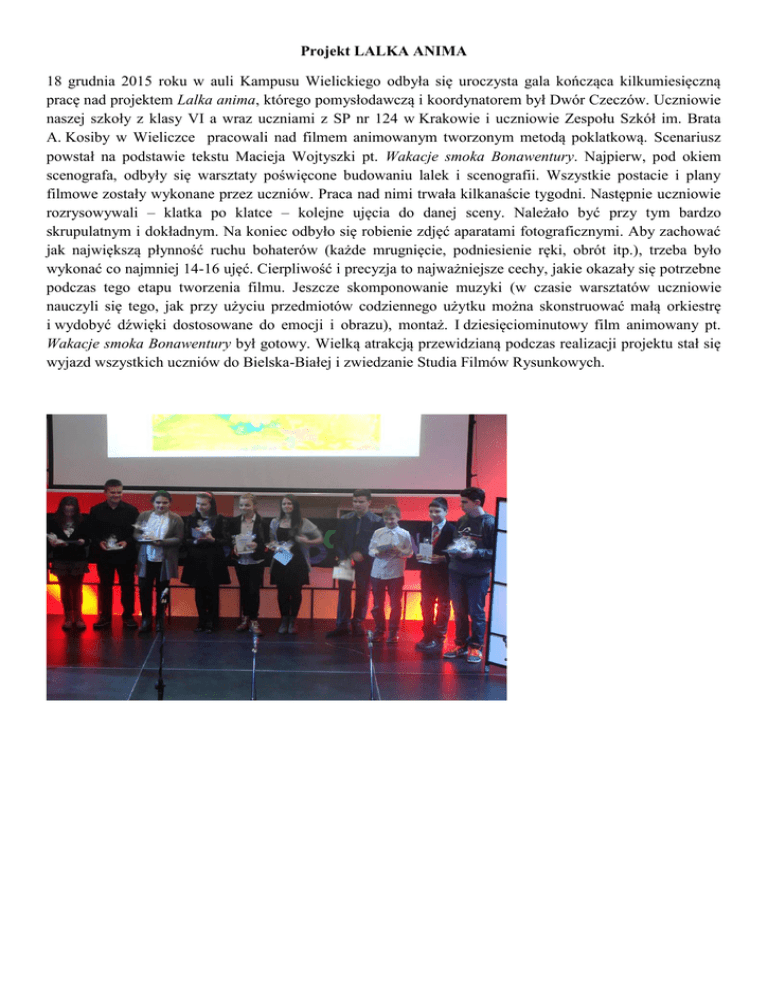 Projekt LALKA ANIMA

18 grudnia 2015 roku w auli Kampusu Wielickiego odbyła się uroczysta gala kończąca kilkumiesięczną pracę nad projektem Lalka anima, którego pomysłodawczą i koordynatorem był Dwór Czeczów. Uczniowie naszej szkoły z klasy VI a wraz uczniami z SP nr 124 w Krakowie i uczniowie Zespołu Szkół im. Brata A. Kosiby w Wieliczce pracowali nad filmem animowanym tworzonym metodą poklatkową. Scenariusz powstał na podstawie tekstu Macieja Wojtyszki pt. Wakacje smoka Bonawentury. Najpierw, pod okiem scenografa, odbyły się warsztaty poświęcone budowaniu lalek i scenografii. Wszystkie postacie i plany filmowe zostały wykonane przez uczniów. Praca nad nimi trwała kilkanaście tygodni. Następnie uczniowie rozrysowywali – klatka po klatce – kolejne ujęcia do danej sceny. Należało być przy tym bardzo skrupulatnym i dokładnym. Na koniec odbyło się robienie zdjęć aparatami fotograficznymi. Aby zachować jak największą płynność ruchu bohaterów (każde mrugnięcie, podniesienie ręki, obrót itp.), trzeba było wykonać co najmniej 14-16 ujęć. Cierpliwość i precyzja to najważniejsze cechy, jakie okazały się potrzebne podczas tego etapu tworzenia filmu. Jeszcze skomponowanie muzyki (w czasie warsztatów uczniowie nauczyli się tego, jak przy użyciu przedmiotów codziennego użytku można skonstruować małą orkiestrę i wydobyć dźwięki dostosowane do emocji i obrazu), montaż. I dziesięciominutowy film animowany pt. Wakacje smoka Bonawentury był gotowy. Wielką atrakcją przewidzianą podczas realizacji projektu stał się wyjazd wszystkich uczniów do Bielska-Białej i zwiedzanie Studia Filmów Rysunkowych.